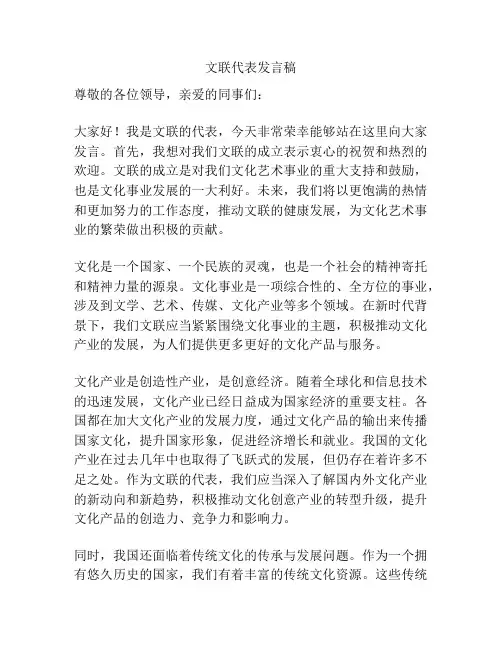 文联代表发言稿

尊敬的各位领导，亲爱的同事们：

大家好！我是文联的代表，今天非常荣幸能够站在这里向大家发言。首先，我想对我们文联的成立表示衷心的祝贺和热烈的欢迎。文联的成立是对我们文化艺术事业的重大支持和鼓励，也是文化事业发展的一大利好。未来，我们将以更饱满的热情和更加努力的工作态度，推动文联的健康发展，为文化艺术事业的繁荣做出积极的贡献。

文化是一个国家、一个民族的灵魂，也是一个社会的精神寄托和精神力量的源泉。文化事业是一项综合性的、全方位的事业，涉及到文学、艺术、传媒、文化产业等多个领域。在新时代背景下，我们文联应当紧紧围绕文化事业的主题，积极推动文化产业的发展，为人们提供更多更好的文化产品与服务。

文化产业是创造性产业，是创意经济。随着全球化和信息技术的迅速发展，文化产业已经日益成为国家经济的重要支柱。各国都在加大文化产业的发展力度，通过文化产品的输出来传播国家文化，提升国家形象，促进经济增长和就业。我国的文化产业在过去几年中也取得了飞跃式的发展，但仍存在着许多不足之处。作为文联的代表，我们应当深入了解国内外文化产业的新动向和新趋势，积极推动文化创意产业的转型升级，提升文化产品的创造力、竞争力和影响力。

同时，我国还面临着传统文化的传承与发展问题。作为一个拥有悠久历史的国家，我们有着丰富的传统文化资源。这些传统